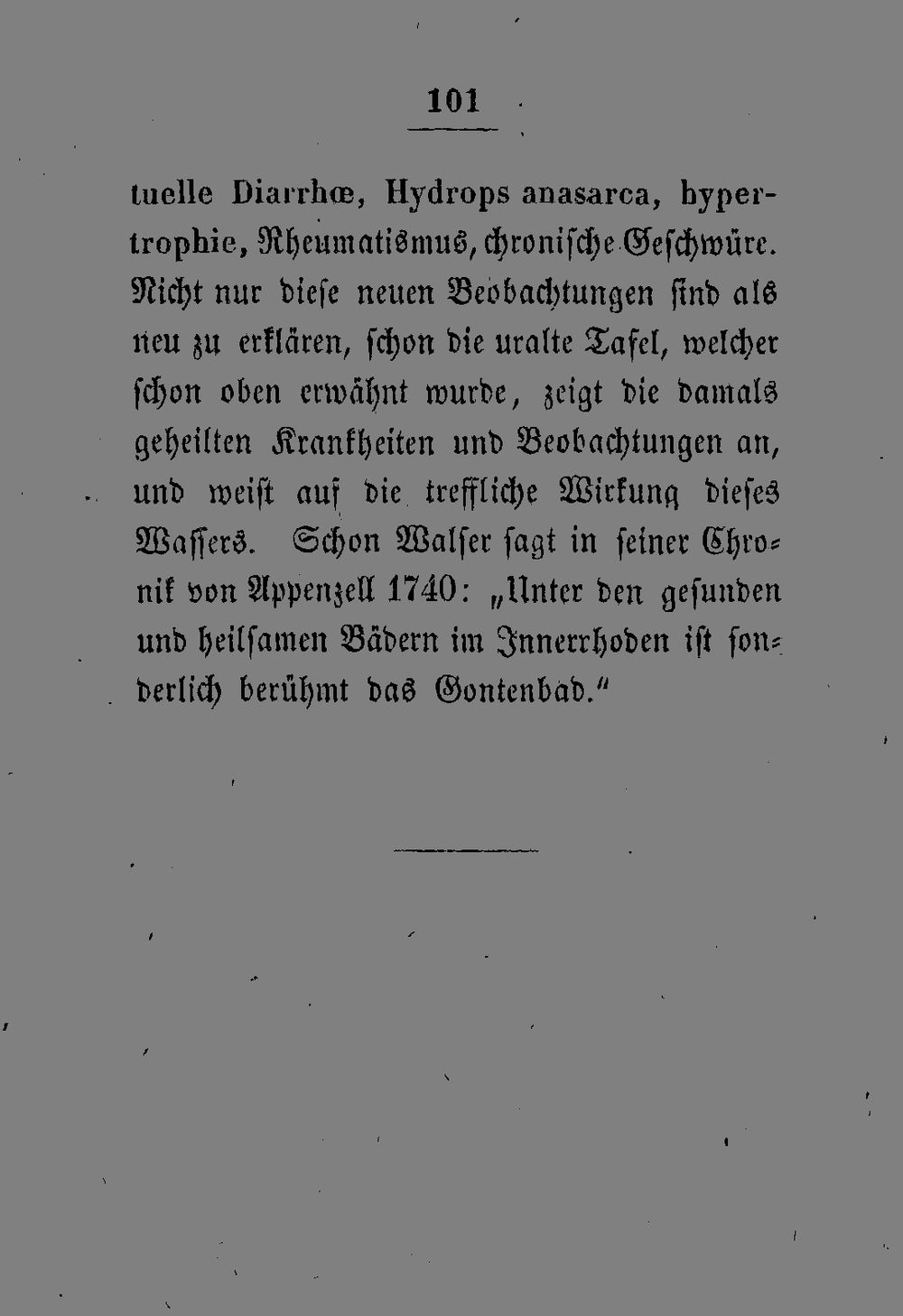 101

tuelle Diarrhœ, Hydrops anasarca, hypertrophie, Rheumatismus, chronische Geschwüre. Nicht nur diese neuen Beobachtungen sind als neu zu erklären, schon die uralte Tafel, welcher schon oben erwähnt wurde, zeigt die damals geheilten Krankheiten und Beobachtungen an, und weist auf die treffliche Wirkung dieses Wassers. Schon Walser sagt in seiner Chronik von Appenzell 1740: „Unter den gesunden und heilsamen Bädern im Innerrhoden ist sonderlich berühmt das Gontenbad.“